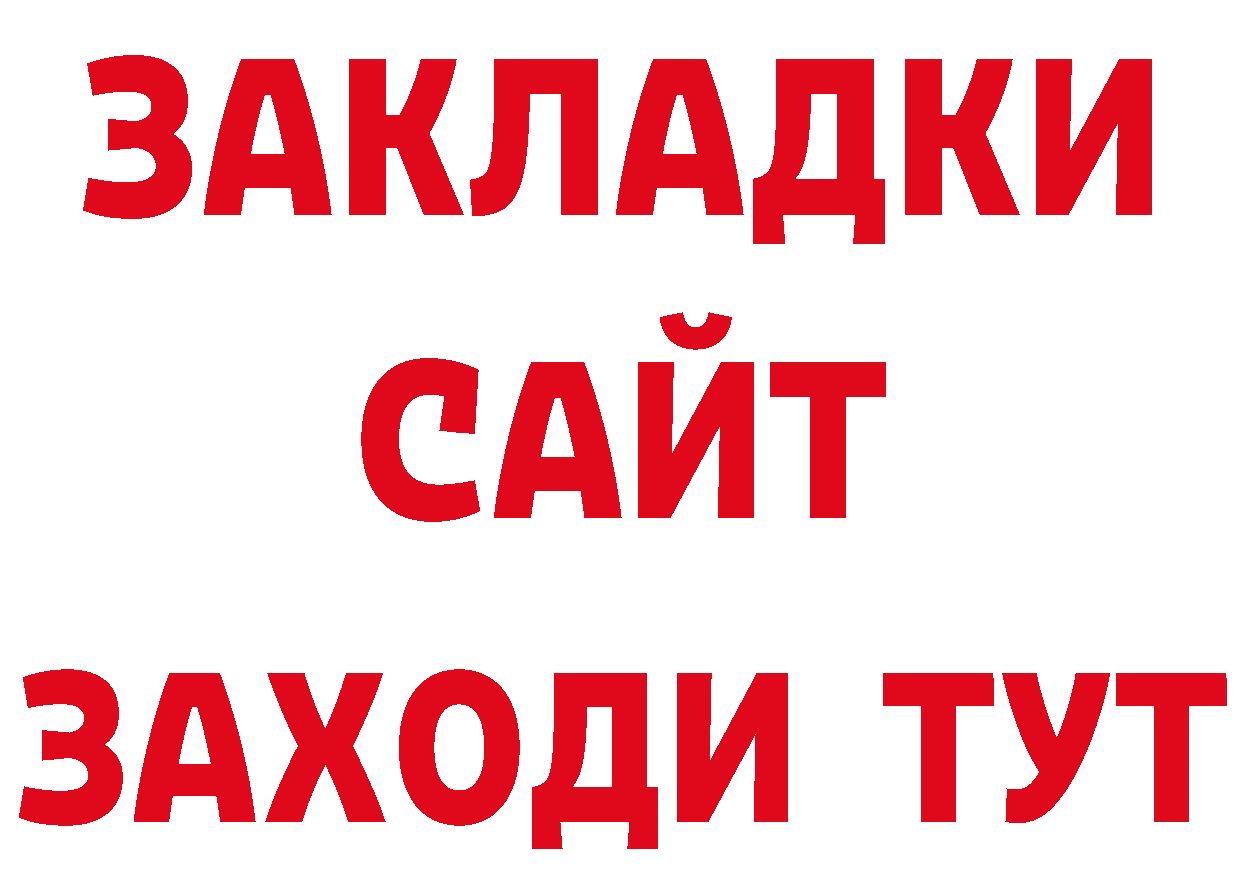 ЗАКЛАДКИ
САЙТ
ЗАХОДИ ТУТ